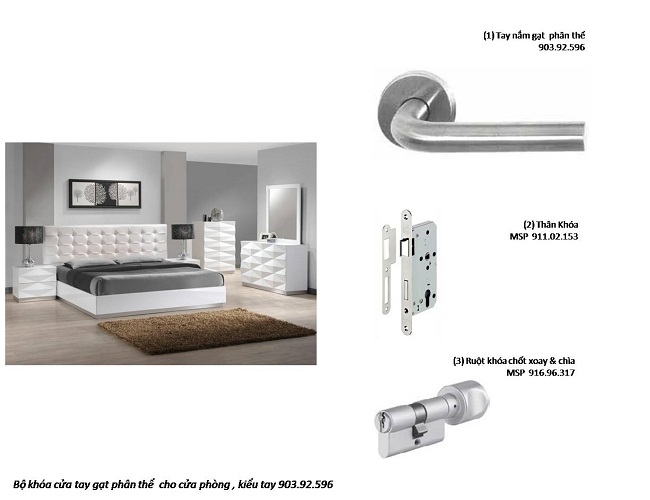 (1) Tay nắm gạt phân thể
903.92.596

(2) Thân Khóa
MSP 911.02.153

(3) Ruột khóa chốt xoay & chìa
MSP 916.96.317

Bộ khóa cửa tay gạt phân thể cho cửa phòng , kiểu tay 903.92.596